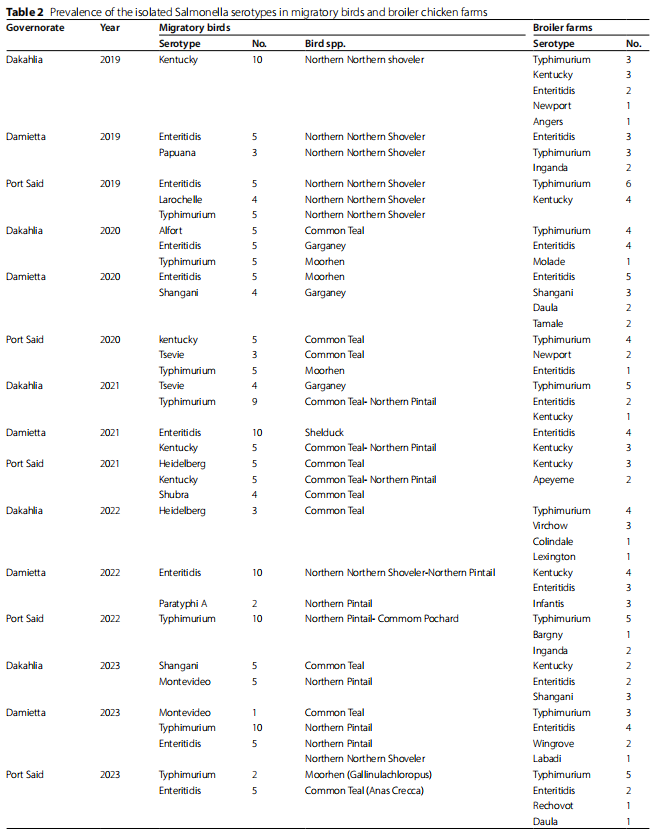 Table 2 Prevalence of the isolated Salmonella serotypes in migratory birds and broiler chicken farms

| Governorate | Year | Migratory birds | | | Broiler farms | |
|---|---|---|---|---|---|---|
| | | Serotype | No. | Bird spp. | Serotype | No. |
| Dakahlia | 2019 | Kentucky | 10 | Northern Northern shoveler | Typhimurium | 3 |
| | | | | | Kentucky | 3 |
| | | | | | Enteritidis | 2 |
| | | | | | Newport | 1 |
| | | | | | Angers | 1 |
| Damietta | 2019 | Enteritidis | 5 | Northern Northern Shoveler | Enteritidis | 3 |
| | | Papuana | 3 | Northern Northern Shoveler | Typhimurium | 3 |
| | | | | | Inganda | 2 |
| Port Said | 2019 | Enteritidis | 5 | Northern Northern Shoveler | Typhimurium | 6 |
| | | Larochelle | 4 | Northern Northern Shoveler | Kentucky | 4 |
| | | Typhimurium | 5 | Northern Northern Shoveler | | |
| Dakahlia | 2020 | Alfort | 5 | Common Teal | Typhimurium | 4 |
| | | Enteritidis | 5 | Garganey | Enteritidis | 4 |
| | | Typhimurium | 5 | Moorhen | Molade | 1 |
| Damietta | 2020 | Enteritidis | 5 | Moorhen | Enteritidis | 5 |
| | | Shangani | 4 | Garganey | Shangani | 3 |
| | | | | | Daula | 2 |
| | | | | | Tamale | 2 |
| Port Said | 2020 | kentucky | 5 | Common Teal | Typhimurium | 4 |
| | | Tsevie | 3 | Common Teal | Newport | 2 |
| | | Typhimurium | 5 | Moorhen | Enteritidis | 1 |
| Dakahlia | 2021 | Tsevie | 4 | Garganey | Typhimurium | 5 |
| | | Typhimurium | 9 | Common Teal- Northern Pintail | Enteritidis | 2 |
| | | | | | Kentucky | 1 |
| Damietta | 2021 | Enteritidis | 10 | Shelduck | Enteritidis | 4 |
| | | Kentucky | 5 | Common Teal- Northern Pintail | Kentucky | 3 |
| Port Said | 2021 | Heidelberg | 5 | Common Teal | Kentucky | 3 |
| | | Kentucky | 5 | Common Teal- Northern Pintail | Apeyeme | 2 |
| | | Shubra | 4 | Common Teal | | |
| Dakahlia | 2022 | Heidelberg | 3 | Common Teal | Typhimurium | 4 |
| | | | | | Virchow | 3 |
| | | | | | Colindale | 1 |
| | | | | | Lexington | 1 |
| Damietta | 2022 | Enteritidis | 10 | Northern Northern Shoveler-Northern Pintail | Kentucky | 4 |
| | | | | | Enteritidis | 3 |
| | | Paratyphi A | 2 | Northern Pintail | Infantis | 3 |
| Port Said | 2022 | Typhimurium | 10 | Northern Pintail- Commom Pochard | Typhimurium | 5 |
| | | | | | Bargny | 1 |
| | | | | | Inganda | 2 |
| Dakahlia | 2023 | Shangani | 5 | Common Teal | Kentucky | 2 |
| | | Montevideo | 5 | Northern Pintail | Enteritidis | 2 |
| | | | | | Shangani | 3 |
| Damietta | 2023 | Montevideo | 1 | Common Teal | Typhimurium | 3 |
| | | Typhimurium | 10 | Northern Pintail | Enteritidis | 4 |
| | | Enteritidis | 5 | Northern Pintail | Wingrove | 2 |
| | | | | Northern Northern Shoveler | Labadi | 1 |
| Port Said | 2023 | Typhimurium | 2 | Moorhen (Gallinulachloropus) | Typhimurium | 5 |
| | | Enteritidis | 5 | Common Teal (Anas Crecca) | Enteritidis | 2 |
| | | | | | Rechovot | 1 |
| | | | | | Daula | 1 |